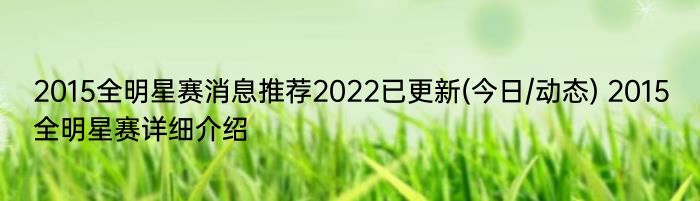 2015全明星赛消息推荐2022已更新(今日/动态) 2015全明星赛详细介绍